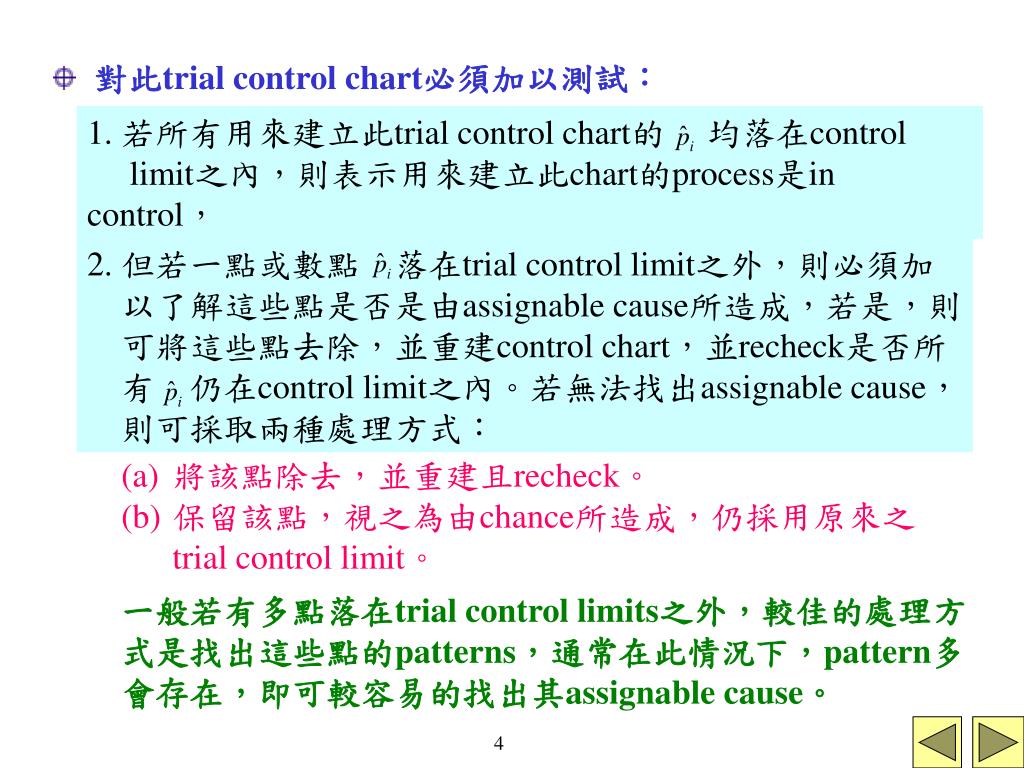 對此trial control chart必須加以測試：

1. 若所有用來建立此trial control chart的 $\hat{p}_i$ 均落在control limit之內，則表示用來建立此chart的process是in control，

2. 但若一點或數點 $\hat{p}_i$ 落在trial control limit之外，則必須加以了解這些點是否是由assignable cause所造成，若是，則可將這些點去除，並重建control chart，並recheck是否所有 $\hat{p}_i$ 仍在control limit之內。若無法找出assignable cause，則可採取兩種處理方式：

(a) 將該點除去，並重建且recheck。
(b) 保留該點，視之為由chance所造成，仍採用原來之trial control limit。

一般若有多點落在trial control limits之外，較佳的處理方式是找出這些點的patterns，通常在此情況下，pattern多會存在，即可較容易的找出其assignable cause。

4